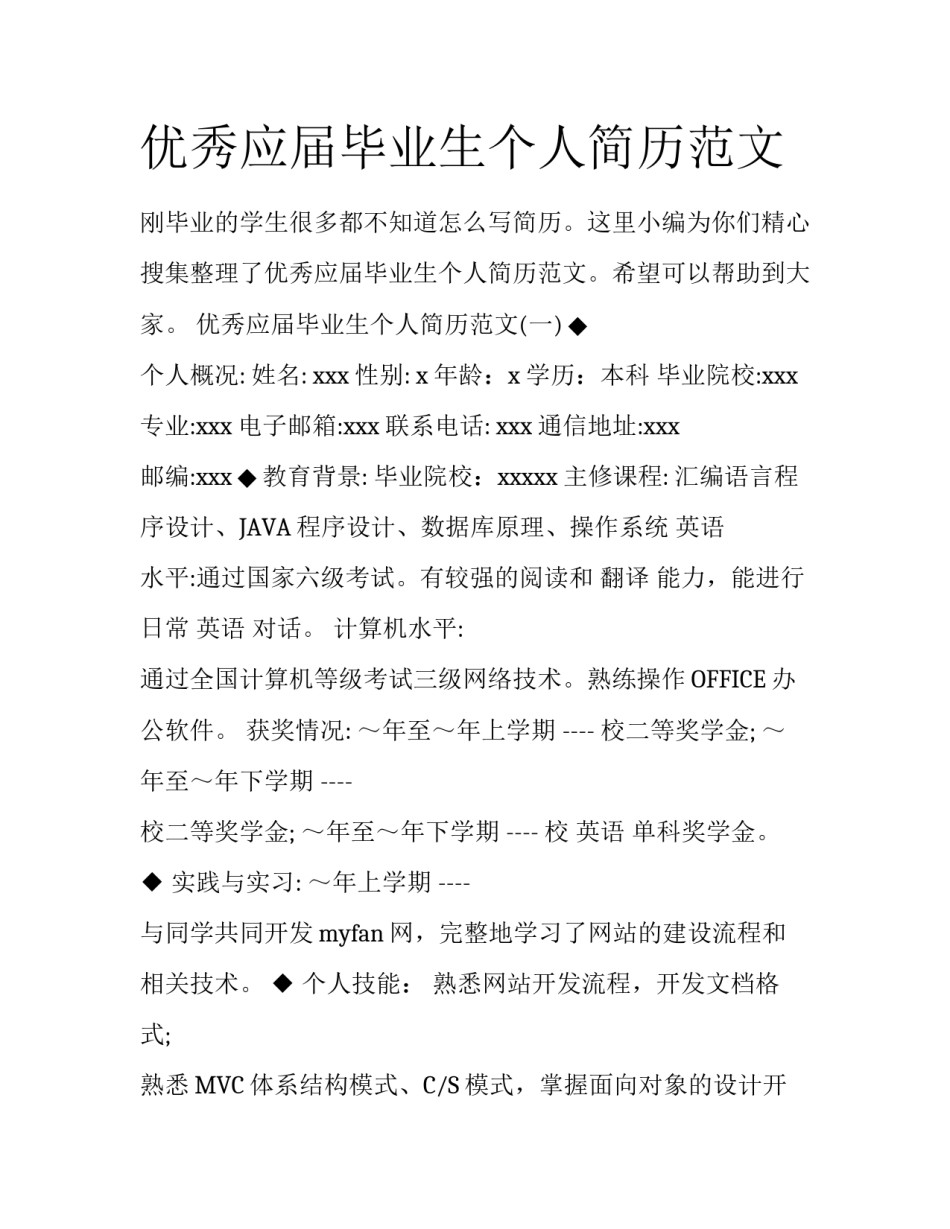 优秀应届毕业生个人简历范文

刚毕业的学生很多都不知道怎么写简历。这里小编为你们精心搜集整理了优秀应届毕业生个人简历范文。希望可以帮助到大家。 优秀应届毕业生个人简历范文(一) ◆

个人概况: 姓名: xxx 性别: x 年龄：x 学历：本科 毕业院校:xxx 专业:xxx 电子邮箱:xxx 联系电话: xxx 通信地址:xxx

邮编:xxx ◆ 教育背景: 毕业院校：xxxxx 主修课程: 汇编语言程序设计、JAVA 程序设计、数据库原理、操作系统 英语

水平:通过国家六级考试。有较强的阅读和 翻译 能力，能进行日常 英语 对话。 计算机水平:

通过全国计算机等级考试三级网络技术。熟练操作 OFFICE 办公软件。 获奖情况: ～年至～年上学期 ---- 校二等奖学金; ～年至～年下学期 ----

校二等奖学金; ～年至～年下学期 ---- 校 英语 单科奖学金。

◆ 实践与实习: ～年上学期 ----

与同学共同开发 myfan 网，完整地学习了网站的建设流程和相关技术。 ◆ 个人技能： 熟悉网站开发流程，开发文档格式;

熟悉 MVC 体系结构模式、C/S 模式，掌握面向对象的设计开